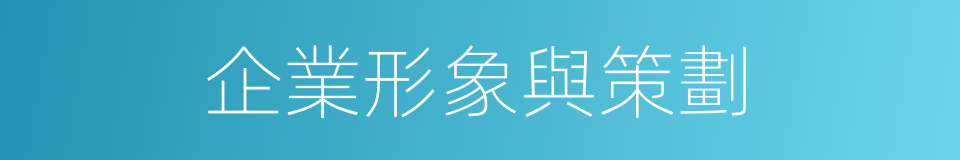 企業形象與策劃